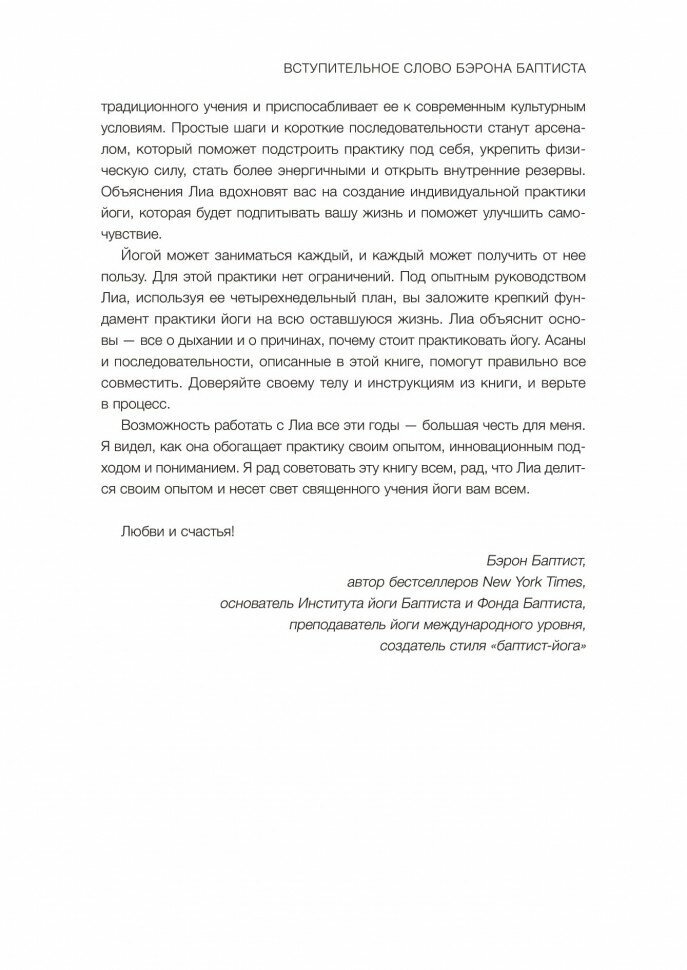 ВСТУПИТЕЛЬНОЕ СЛОВО БЭРОНА БАПТИСТА

традиционного учения и приспосабливает ее к современным культурным условиям. Простые шаги и короткие последовательности станут арсеналом, который поможет подстроить практику под себя, укрепить физическую силу, стать более энергичными и открыть внутренние резервы. Объяснения Лиа вдохновят вас на создание индивидуальной практики йоги, которая будет подпитывать вашу жизнь и поможет улучшить самочувствие.

Йогой может заниматься каждый, и каждый может получить от нее пользу. Для этой практики нет ограничений. Под опытным руководством Лиа, используя ее четырехнедельный план, вы заложите крепкий фундамент практики йоги на всю оставшуюся жизнь. Лиа объяснит основы — все о дыхании и о причинах, почему стоит практиковать йогу. Асаны и последовательности, описанные в этой книге, помогут правильно все совместить. Доверяйте своему телу и инструкциям из книги, и верьте в процесс.

Возможность работать с Лиа все эти годы — большая честь для меня. Я видел, как она обогащает практику своим опытом, инновационным подходом и пониманием. Я рад советовать эту книгу всем, рад, что Лиа делится своим опытом и несет свет священного учения йоги вам всем.

Любви и счастья!

Бэрон Баптист,
автор бестселлеров New York Times,
основатель Института йоги Баптиста и Фонда Баптиста,
преподаватель йоги международного уровня,
создатель стиля «баптист-йога»